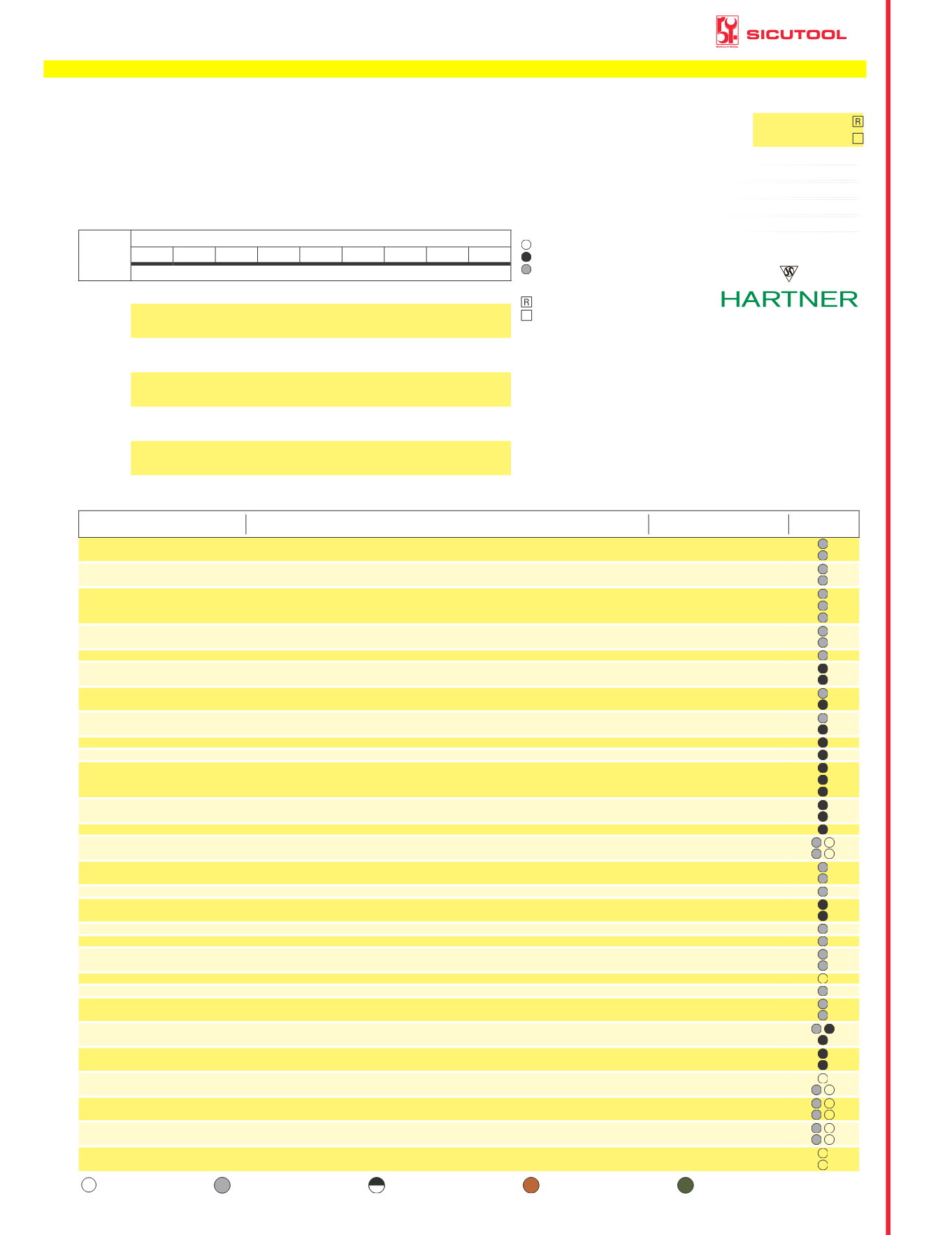 SICUTOOL

R

R

HARTNER